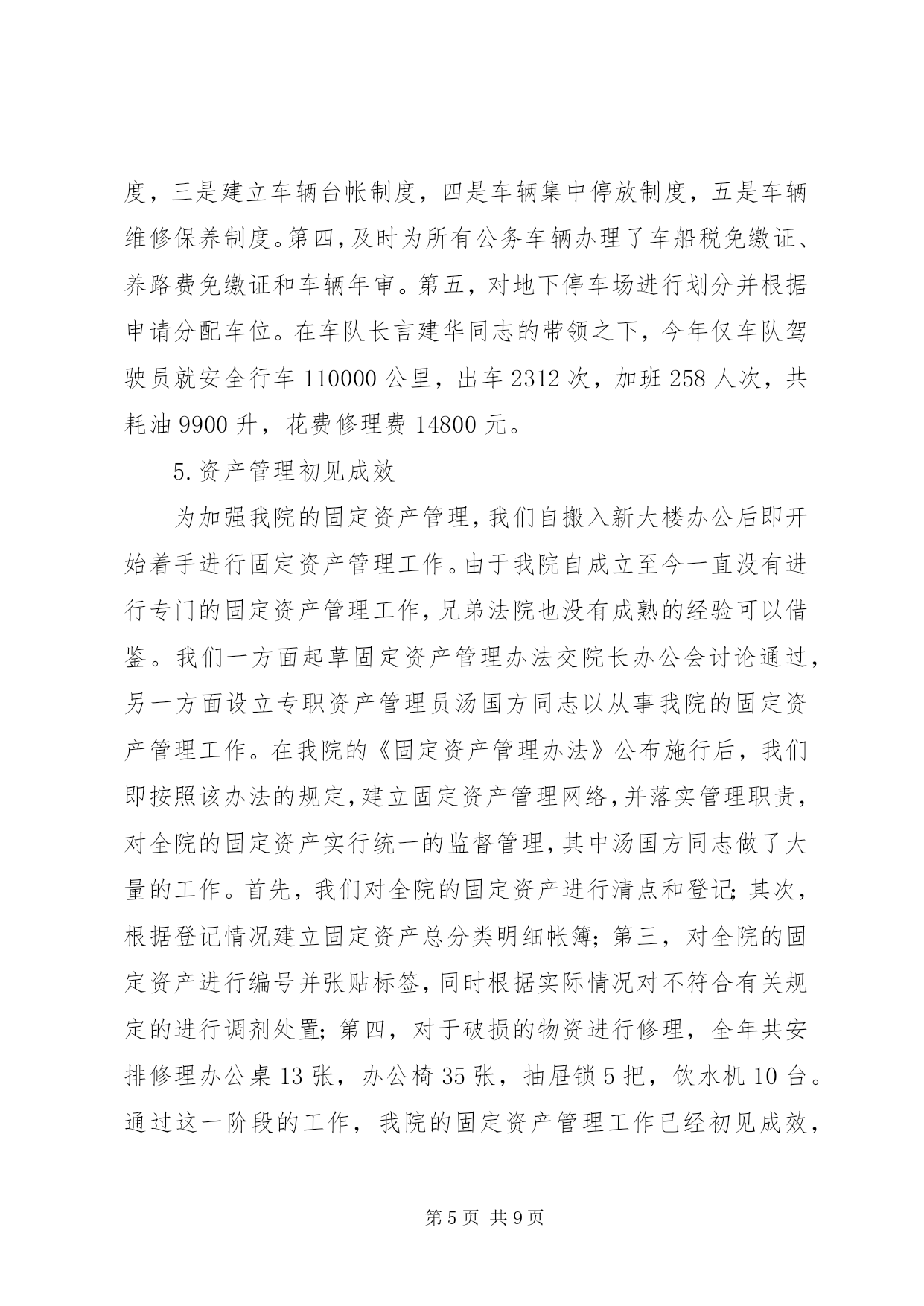 度，三是建立车辆台帐制度，四是车辆集中停放制度，五是车辆维修保养制度。第四，及时为所有公务车辆办理了车船税免缴证、养路费免缴证和车辆年审。第五，对地下停车场进行划分并根据申请分配车位。在车队长言建华同志的带领之下，今年仅车队驾驶员就安全行车 110000 公里，出车 2312 次，加班 258 人次，共耗油 9900 升，花费修理费 14800 元。

5.资产管理初见成效

为加强我院的固定资产管理，我们自搬入新大楼办公后即开始着手进行固定资产管理工作。由于我院自成立至今一直没有进行专门的固定资产管理工作，兄弟法院也没有成熟的经验可以借鉴。我们一方面起草固定资产管理办法交院长办公会讨论通过，另一方面设立专职资产管理员汤国方同志以从事我院的固定资产管理工作。在我院的《固定资产管理办法》公布施行后，我们即按照该办法的规定，建立固定资产管理网络，并落实管理职责，对全院的固定资产实行统一的监督管理，其中汤国方同志做了大量的工作。首先，我们对全院的固定资产进行清点和登记；其次，根据登记情况建立固定资产总分类明细帐簿；第三，对全院的固定资产进行编号并张贴标签，同时根据实际情况对不符合有关规定的进行调剂处置；第四，对于破损的物资进行修理，全年共安排修理办公桌 13 张，办公椅 35 张，抽屉锁 5 把，饮水机 10 台。通过这一阶段的工作，我院的固定资产管理工作已经初见成效，

第 5 页 共 9 页